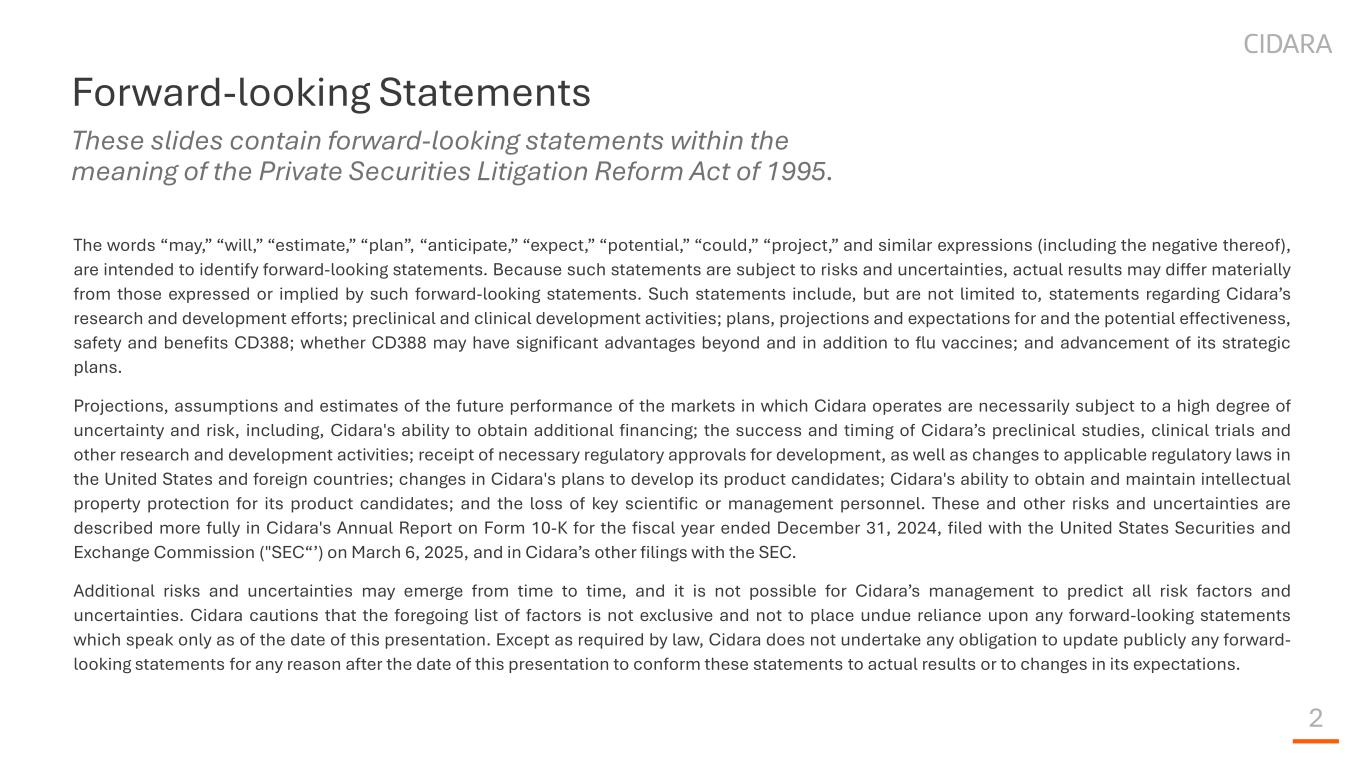 CIDARA

Forward-looking Statements

These slides contain forward-looking statements within the meaning of the Private Securities Litigation Reform Act of 1995.

The words “may,” “will,” “estimate,” “plan”, “anticipate,” “expect,” “potential,” “could,” “project,” and similar expressions (including the negative thereof), are intended to identify forward-looking statements. Because such statements are subject to risks and uncertainties, actual results may differ materially from those expressed or implied by such forward-looking statements. Such statements include, but are not limited to, statements regarding Cidara’s research and development efforts; preclinical and clinical development activities; plans, projections and expectations for and the potential effectiveness, safety and benefits CD388; whether CD388 may have significant advantages beyond and in addition to flu vaccines; and advancement of its strategic plans.

Projections, assumptions and estimates of the future performance of the markets in which Cidara operates are necessarily subject to a high degree of uncertainty and risk, including, Cidara's ability to obtain additional financing; the success and timing of Cidara’s preclinical studies, clinical trials and other research and development activities; receipt of necessary regulatory approvals for development, as well as changes to applicable regulatory laws in the United States and foreign countries; changes in Cidara's plans to develop its product candidates; Cidara's ability to obtain and maintain intellectual property protection for its product candidates; and the loss of key scientific or management personnel. These and other risks and uncertainties are described more fully in Cidara's Annual Report on Form 10-K for the fiscal year ended December 31, 2024, filed with the United States Securities and Exchange Commission ("SEC“’) on March 6, 2025, and in Cidara’s other filings with the SEC.

Additional risks and uncertainties may emerge from time to time, and it is not possible for Cidara’s management to predict all risk factors and uncertainties. Cidara cautions that the foregoing list of factors is not exclusive and not to place undue reliance upon any forward-looking statements which speak only as of the date of this presentation. Except as required by law, Cidara does not undertake any obligation to update publicly any forward-looking statements for any reason after the date of this presentation to conform these statements to actual results or to changes in its expectations.

2